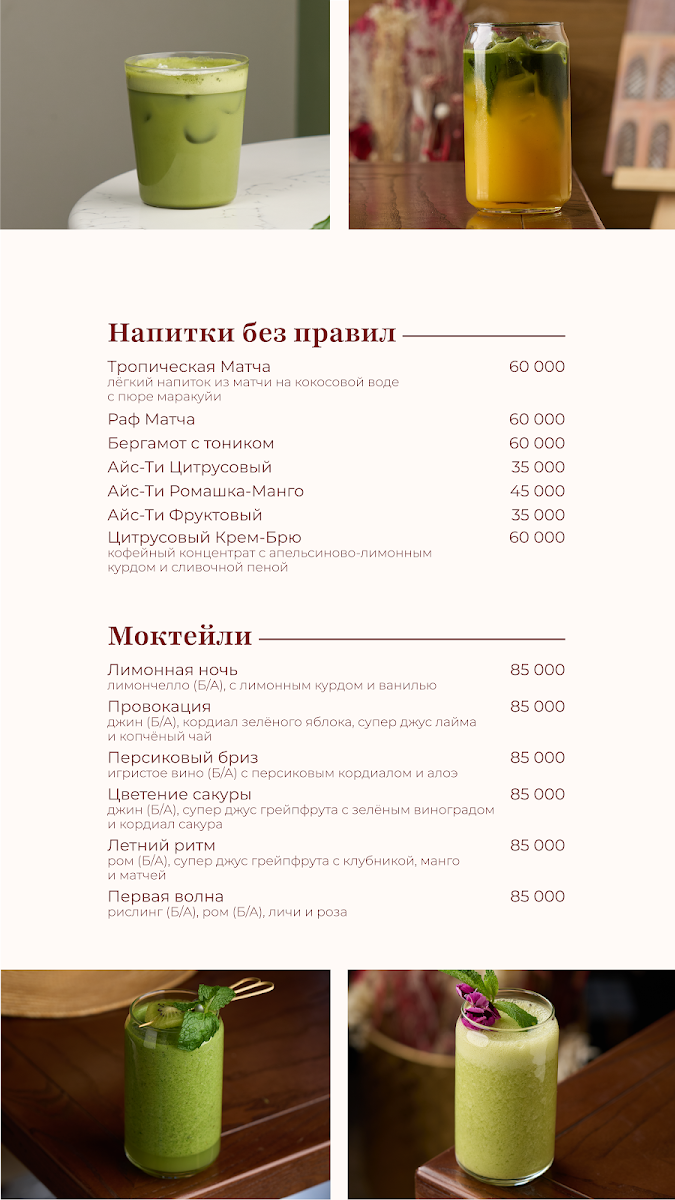 Напитки без правил

Тропическая Матча 60 000
лёгкий напиток из матчи на кокосовой воде с пюре маракуйи

Раф Матча 60 000

Бергамот с тоником 60 000

Айс-Ти Цитрусовый 35 000

Айс-Ти Ромашка-Манго 45 000

Айс-Ти Фруктовый 35 000

Цитрусовый Крем-Брю 60 000
кофейный концентрат с апельсиново-лимонным курдом и сливочной пеной

Моктейли

Лимонная ночь 85 000
лимончелло (Б/А), с лимонным курдом и ванилью

Провокация 85 000
джин (Б/А), кордиал зелёного яблока, супер джус лайма и копчёный чай

Персиковый бриз 85 000
игристое вино (Б/А) с персиковым кордиалом и алоэ

Цветение сакуры 85 000
джин (Б/А), супер джус грейпфрута с зелёным виноградом и кордиал сакура

Летний ритм 85 000
ром (Б/А), супер джус грейпфрута с клубникой, манго и матчей

Первая волна 85 000
рислинг (Б/А), ром (Б/А), личи и роза